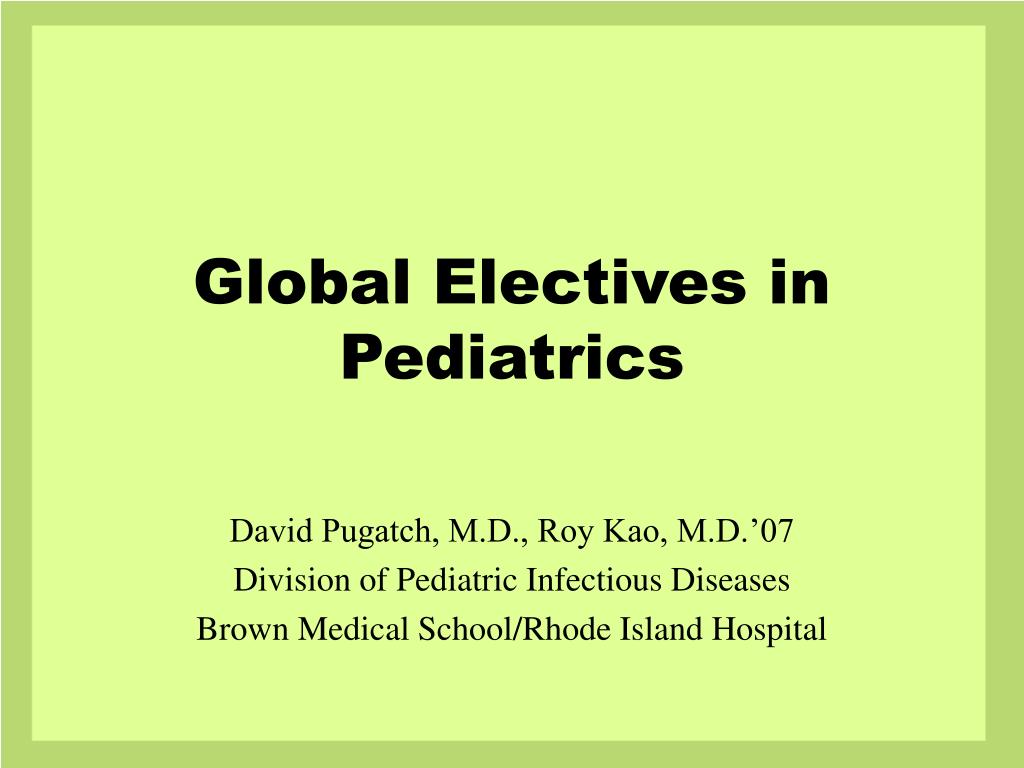 Global Electives in Pediatrics

David Pugatch, M.D., Roy Kao, M.D.’07
Division of Pediatric Infectious Diseases
Brown Medical School/Rhode Island Hospital